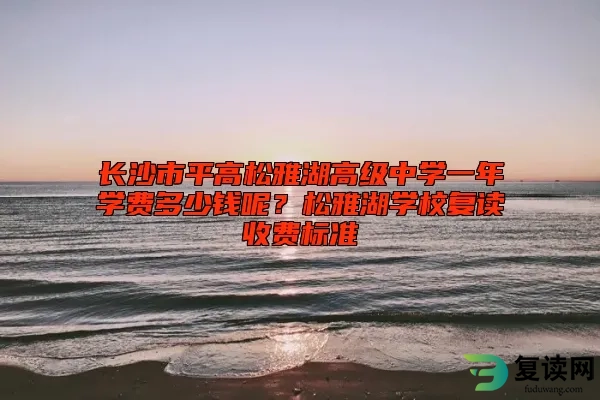 长沙市平高松雅湖高级中学一年学费多少钱呢？松雅湖学校复读收费标准

复读网
fuduwang.com